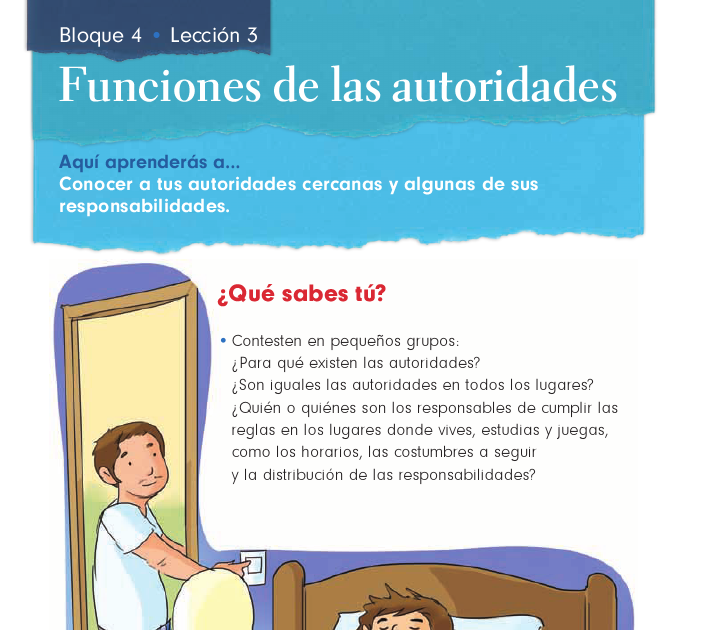 Bloque 4 • Lección 3

Funciones de las autoridades

Aquí aprenderás a...
Conocer a tus autoridades cercanas y algunas de sus responsabilidades.

¿Qué sabes tú?

• Contesten en pequeños grupos:
¿Para qué existen las autoridades?
¿Son iguales las autoridades en todos los lugares?
¿Quién o quiénes son los responsables de cumplir las reglas en los lugares donde vives, estudias y juegas, como los horarios, las costumbres a seguir y la distribución de las responsabilidades?